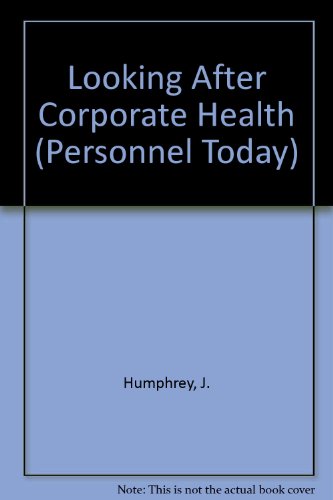 Looking After Corporate Health (Personnel Today)

Humphrey, J.

Note: This is not the actual book cover